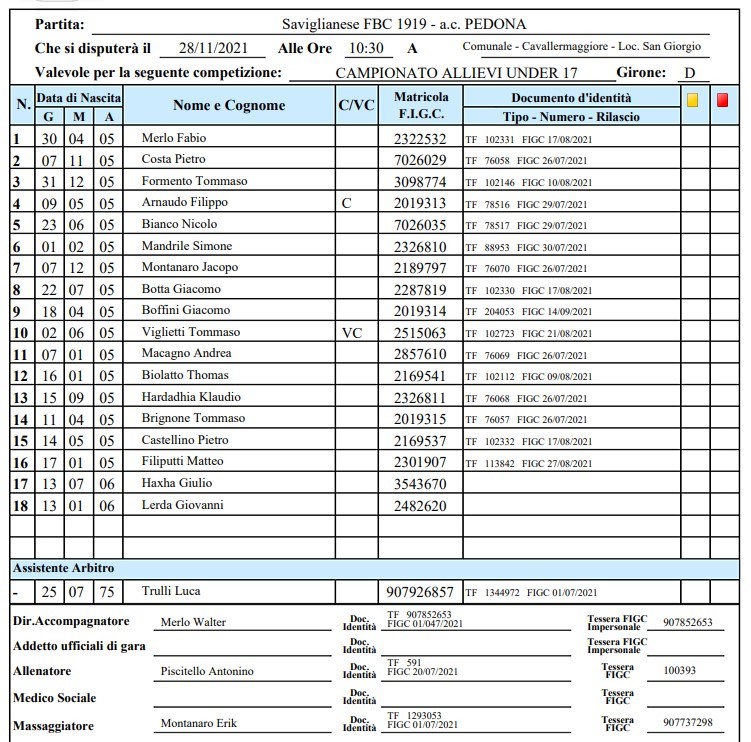 Partita: Saviglianese FBC 1919 - a.c. PEDONA

Che si disputerà il 28/11/2021 Alle Ore 10:30 A Comunale - Cavallermaggiore - Loc. San Giorgio

Valevole per la seguente competizione: CAMPIONATO ALLIEVI UNDER 17 Girone: D

| N. | Data di Nascita G | M | A | Nome e Cognome | C/VC | Matricola F.I.G.C. | Documento d'identità Tipo - Numero - Rilascio | | |
|---|---|---|---|---|---|---|---|---|---|
| 1 | 30 | 04 | 05 | Merlo Fabio | | 2322532 | TF 102331 FIGC 17/08/2021 | | |
| 2 | 07 | 11 | 05 | Costa Pietro | | 7026029 | TF 76058 FIGC 26/07/2021 | | |
| 3 | 31 | 12 | 05 | Formento Tommaso | | 3098774 | TF 102146 FIGC 10/08/2021 | | |
| 4 | 09 | 05 | 05 | Arnaudo Filippo | C | 2019313 | TF 78516 FIGC 29/07/2021 | | |
| 5 | 23 | 06 | 05 | Bianco Nicolo | | 7026035 | TF 78517 FIGC 29/07/2021 | | |
| 6 | 01 | 02 | 05 | Mandrile Simone | | 2326810 | TF 88953 FIGC 30/07/2021 | | |
| 7 | 07 | 12 | 05 | Montanaro Jacopo | | 2189797 | TF 76070 FIGC 26/07/2021 | | |
| 8 | 22 | 07 | 05 | Botta Giacomo | | 2287819 | TF 102330 FIGC 17/08/2021 | | |
| 9 | 18 | 04 | 05 | Boffini Giacomo | | 2019314 | TF 204053 FIGC 14/09/2021 | | |
| 10 | 02 | 06 | 05 | Viglietti Tommaso | VC | 2515063 | TF 102723 FIGC 21/08/2021 | | |
| 11 | 07 | 01 | 05 | Macagno Andrea | | 2857610 | TF 76069 FIGC 26/07/2021 | | |
| 12 | 16 | 01 | 05 | Biolatto Thomas | | 2169541 | TF 102112 FIGC 09/08/2021 | | |
| 13 | 15 | 09 | 05 | Hardadhia Klaudio | | 2326811 | TF 76068 FIGC 26/07/2021 | | |
| 14 | 11 | 04 | 05 | Brignone Tommaso | | 2019315 | TF 76057 FIGC 26/07/2021 | | |
| 15 | 14 | 05 | 05 | Castellino Pietro | | 2169537 | TF 102332 FIGC 17/08/2021 | | |
| 16 | 17 | 01 | 05 | Filiputti Matteo | | 2301907 | TF 113842 FIGC 27/08/2021 | | |
| 17 | 13 | 07 | 06 | Haxha Giulio | | 3543670 | | | |
| 18 | 13 | 01 | 06 | Lerda Giovanni | | 2482620 | | | |

Assistente Arbitro

| - | 25 | 07 | 75 | Trulli Luca | | 907926857 | TF 1344972 FIGC 01/07/2021 | | |
|---|---|---|---|---|---|---|---|---|---|

Dir.Accompagnatore Merlo Walter Doc. Identità TF 907852653 FIGC 01/047/2021 Tessera FIGC Impersonale 907852653

Addetto ufficiali di gara Doc. Identità Tessera FIGC Impersonale

Allenatore Piscitello Antonino Doc. Identità TF 591 FIGC 20/07/2021 Tessera FIGC 100393

Medico Sociale Doc. Identità Tessera FIGC

Massaggiatore Montanaro Erik Doc. Identità TF 1293053 FIGC 01/07/2021 Tessera FIGC 907737298